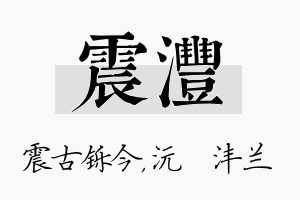 震澧

震古铄今,沅  沣兰